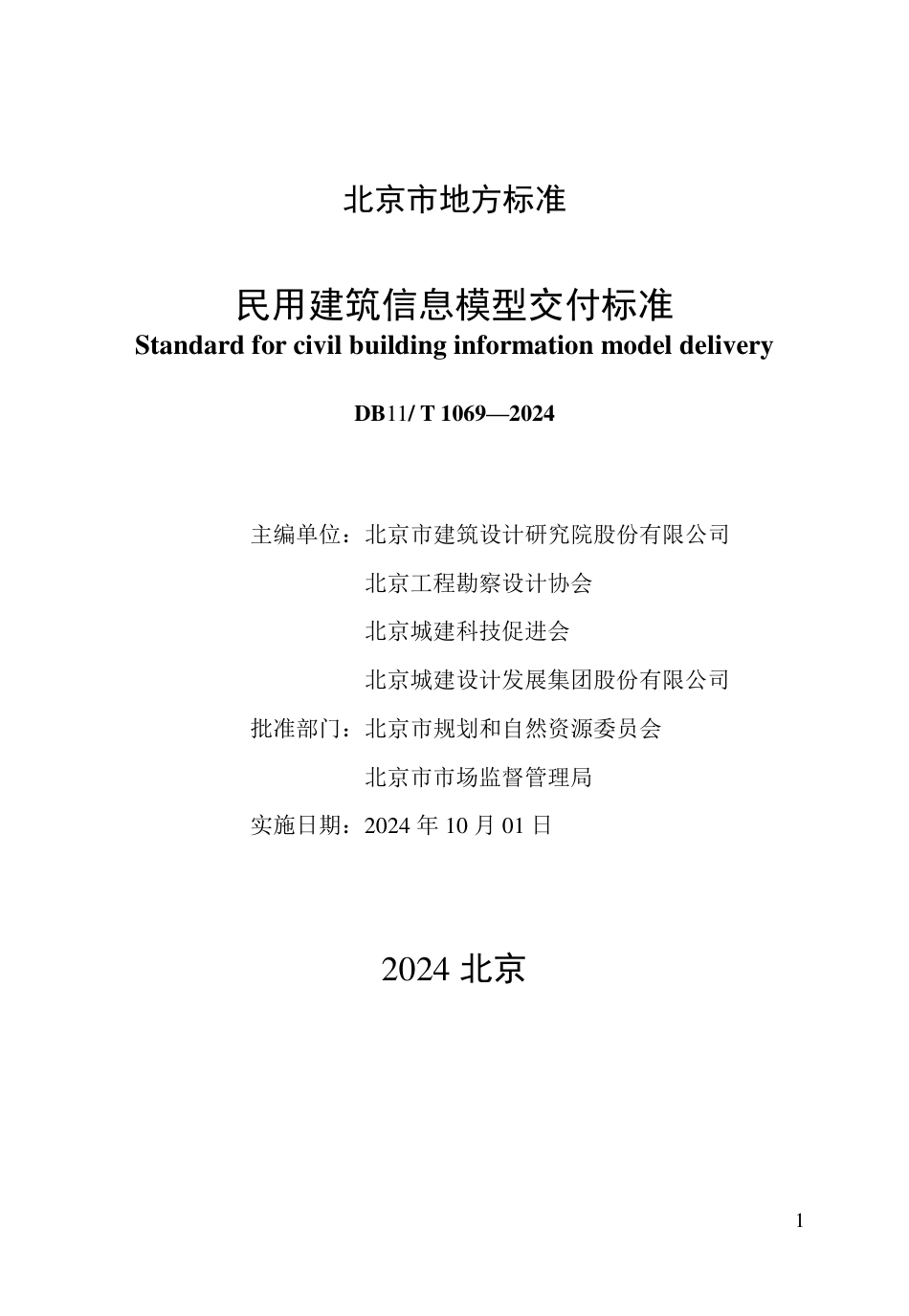 北京市地方标准

民用建筑信息模型交付标准
Standard for civil building information model delivery

DB11/ T 1069—2024

主编单位：北京市建筑设计研究院股份有限公司
北京工程勘察设计协会
北京城建科技促进会
北京城建设计发展集团股份有限公司
批准部门：北京市规划和自然资源委员会
北京市市场监督管理局
实施日期：2024 年 10 月 01 日

2024 北京

1